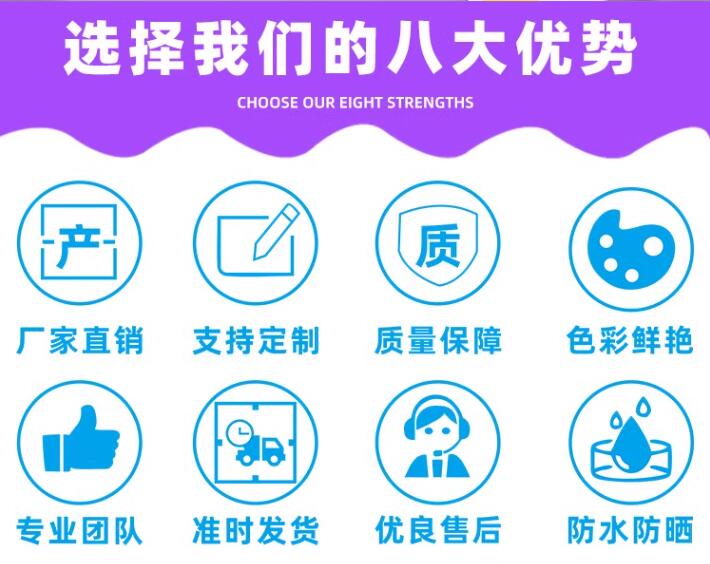 选择我们的八大优势
CHOOSE OUR EIGHT STRENGTHS

产
厂家直销

支持定制

质
质量保障

色彩鲜艳

专业团队

准时发货

优良售后

防水防晒